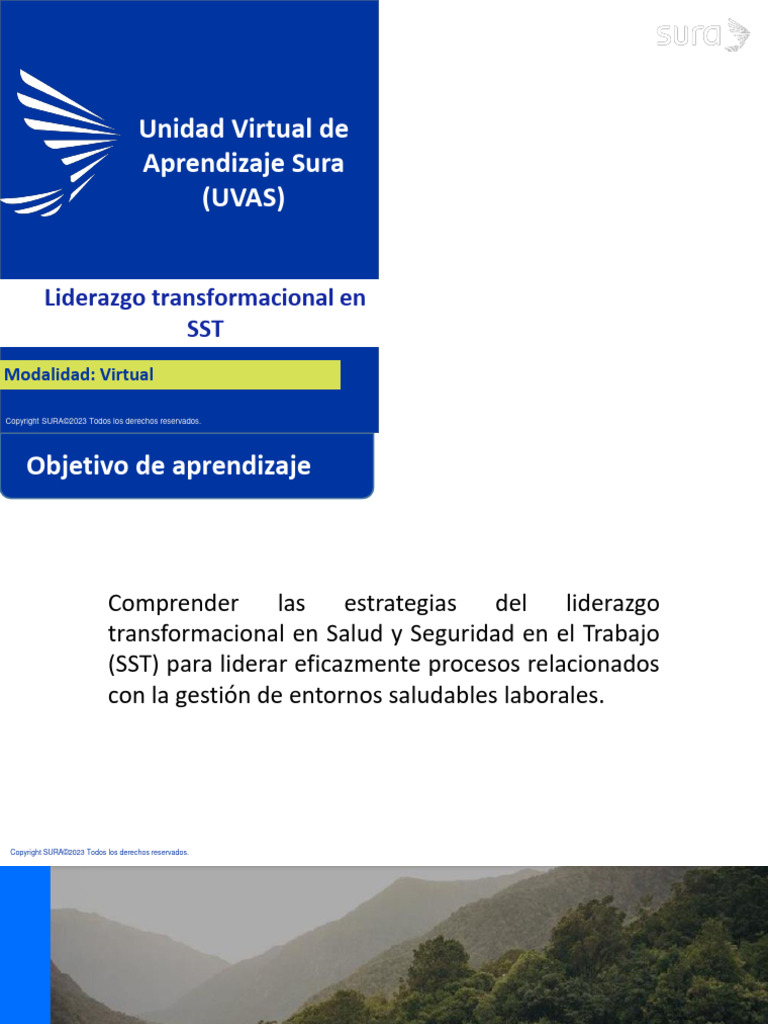 sura

Unidad Virtual de Aprendizaje Sura (UVAS)

Liderazgo transformacional en SST

Modalidad: Virtual

Copyright SURA©2023 Todos los derechos reservados.

Objetivo de aprendizaje

Comprender las estrategias del liderazgo transformacional en Salud y Seguridad en el Trabajo (SST) para liderar eficazmente procesos relacionados con la gestión de entornos saludables laborales.

Copyright SURA©2023 Todos los derechos reservados.